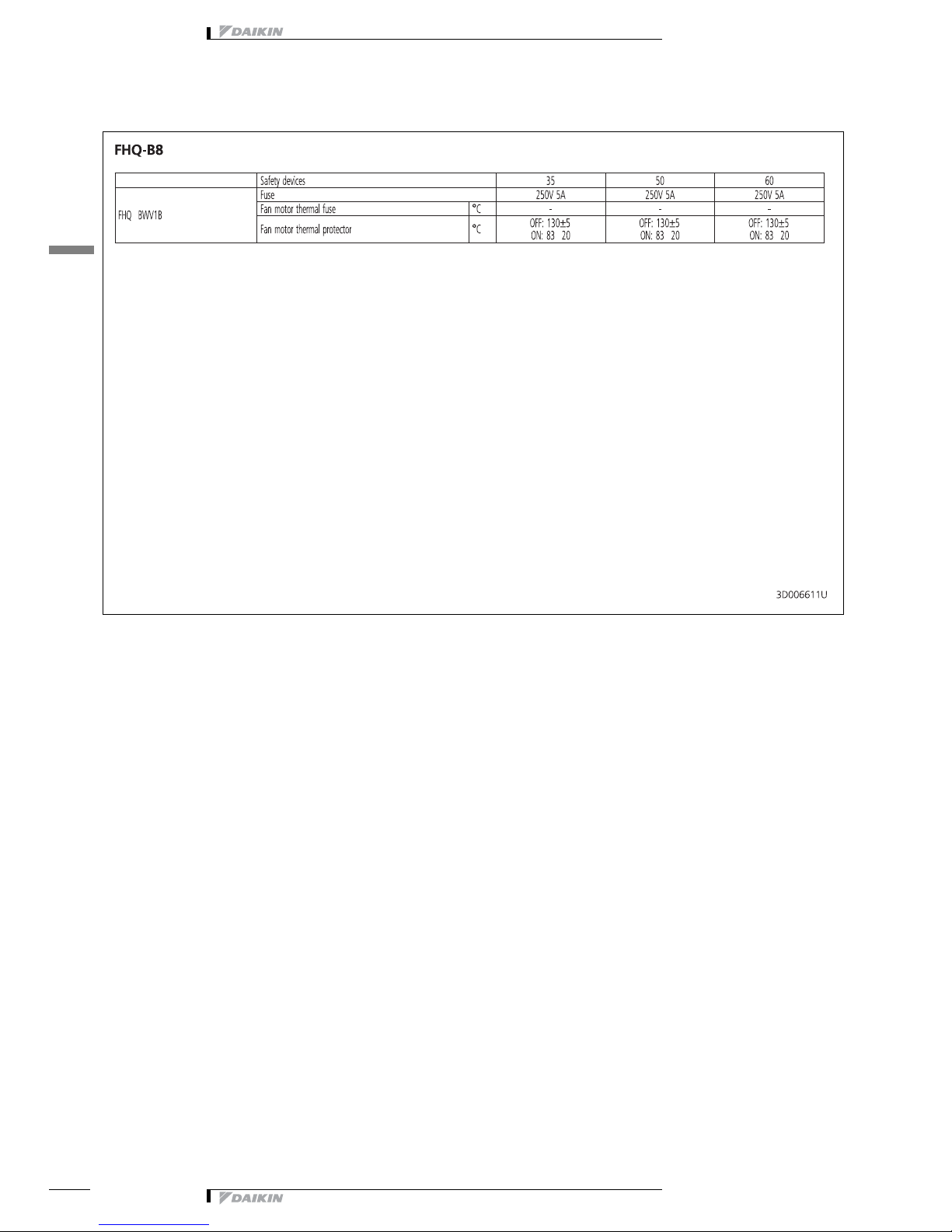 DAIKIN

FHQ-B8

|  | Safety devices |  | 35 | 50 | 60 |
|---|---|---|---|---|---|
| FHQ BWV1B | Fuse |  | 250V 5A | 250V 5A | 250V 5A |
|  | Fan motor thermal fuse | °C | - | - | - |
|  | Fan motor thermal protector | °C | OFF: 130±5 ON: 83 20 | OFF: 130±5 ON: 83 20 | OFF: 130±5 ON: 83 20 |

3D006611U

DAIKIN